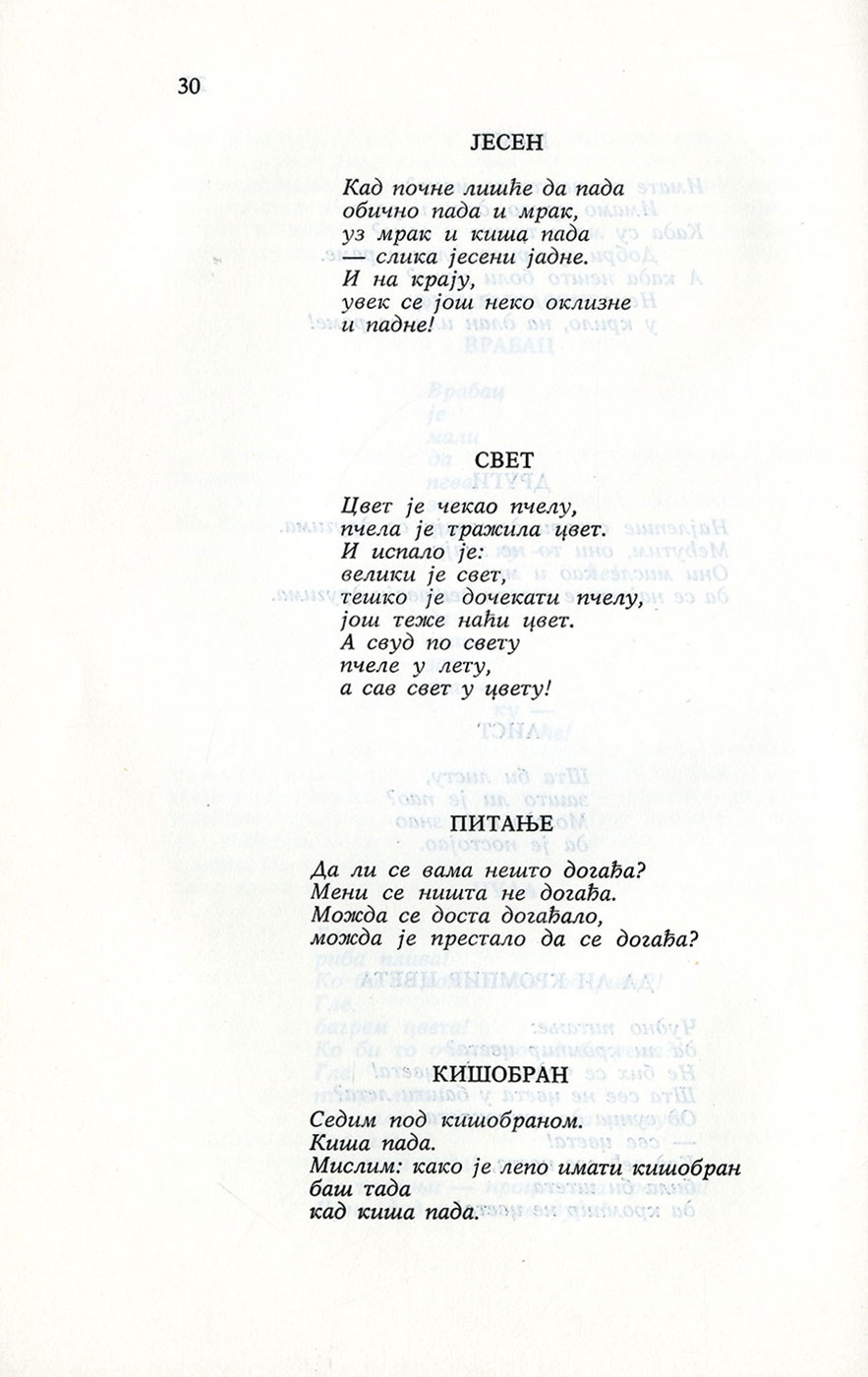 30

ЈЕСЕН

Кад почне лишће да пада
обично пада и мрак,
уз мрак и киша пада
— слика јесени јадне.
И на крају,
увек се још неко оклизне
и падне!

СВЕТ

Цвет је чекао пчелу,
пчела је тражила цвет.
И испало је:
велики је свет,
тешко је дочекати пчелу,
још теже наћи цвет.
А свуд по свету
пчеле у лету,
а сав свет у цвету!

ПИТАЊЕ

Да ли се вама нешто догађа?
Мени се ништа не догађа.
Можда се доста догађало,
можда је престало да се догађа?

КИШОБРАН

Седим под кишобраном.
Киша пада.
Мислим: како је лепо имати кишобран
баш тада
кад киша пада.